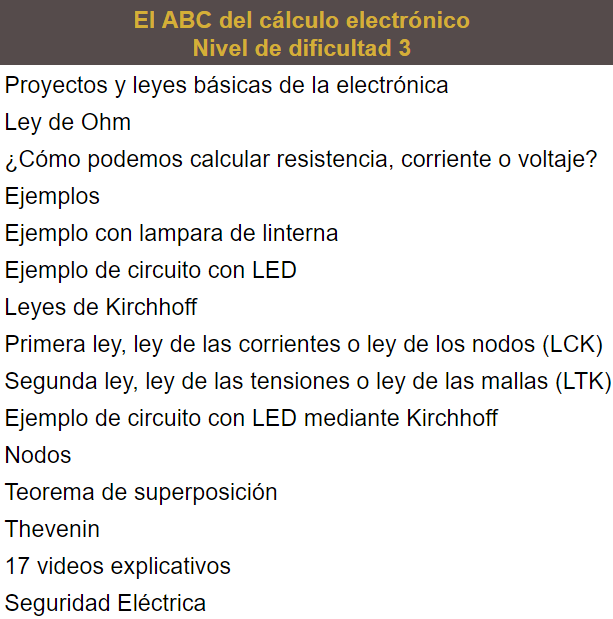 El ABC del cálculo electrónico
Nivel de dificultad 3

Proyectos y leyes básicas de la electrónica

Ley de Ohm

¿Cómo podemos calcular resistencia, corriente o voltaje?

Ejemplos

Ejemplo con lampara de linterna

Ejemplo de circuito con LED

Leyes de Kirchhoff

Primera ley, ley de las corrientes o ley de los nodos (LCK)

Segunda ley, ley de las tensiones o ley de las mallas (LTK)

Ejemplo de circuito con LED mediante Kirchhoff

Nodos

Teorema de superposición

Thevenin

17 videos explicativos

Seguridad Eléctrica